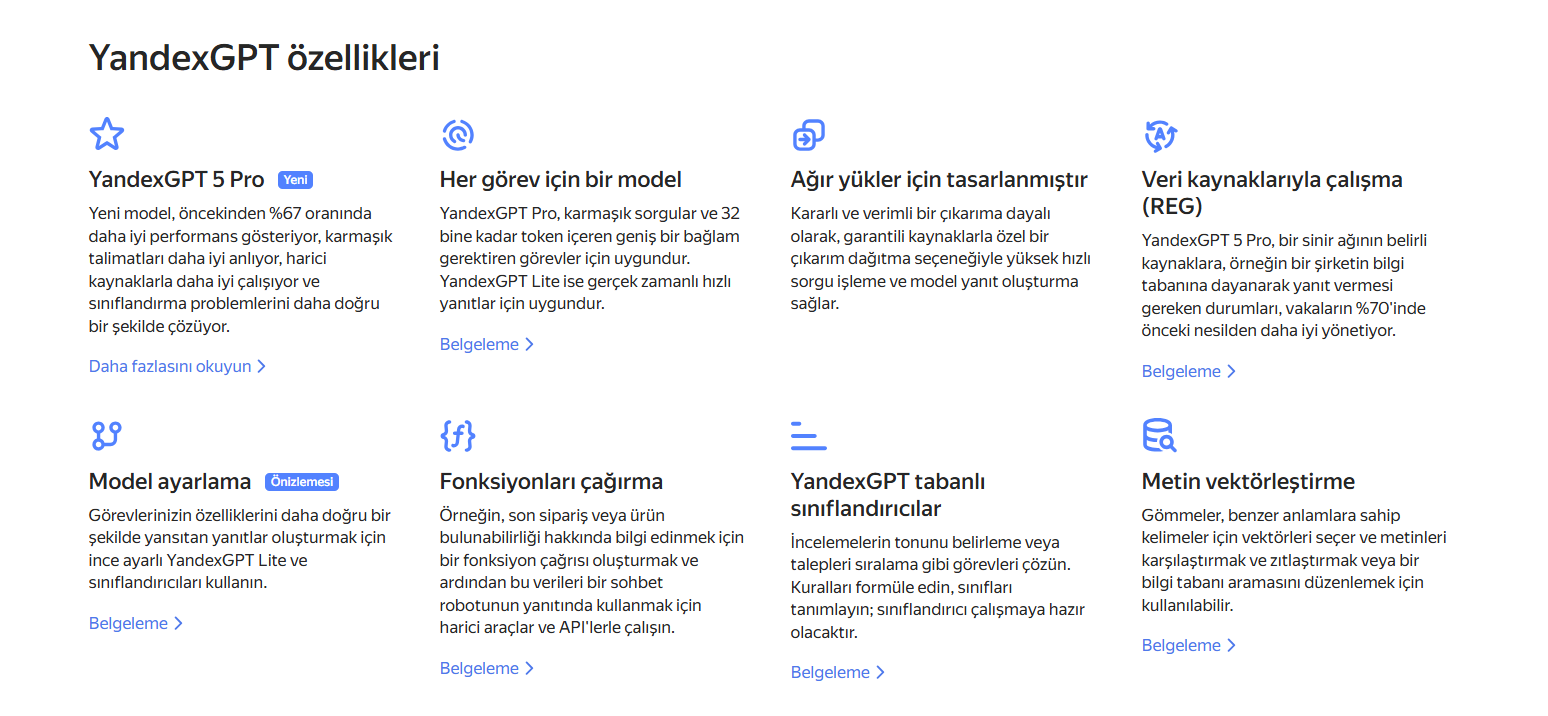 YandexGPT özellikleri

YandexGPT 5 Pro Yeni

Yeni model, öncekinden %67 oranında daha iyi performans gösteriyor, karmaşık talimatları daha iyi anlıyor, harici kaynaklarla daha iyi çalışıyor ve sınıflandırma problemlerini daha doğru bir şekilde çözüyor.

Daha fazlasını okuyun

Her görev için bir model

YandexGPT Pro, karmaşık sorgular ve 32 bine kadar token içeren geniş bir bağlam gerektiren görevler için uygundur. YandexGPT Lite ise gerçek zamanlı hızlı yanıtlar için uygundur.

Belgeleme

Ağır yükler için tasarlanmıştır

Kararlı ve verimli bir çıkarıma dayalı olarak, garantili kaynaklarla özel bir çıkarım dağıtma seçeneğiyle yüksek hızlı sorgu işleme ve model yanıt oluşturma sağlar.

Veri kaynaklarıyla çalışma (REG)

YandexGPT 5 Pro, bir sinir ağının belirli kaynaklara, örneğin bir şirketin bilgi tabanına dayanarak yanıt vermesi gereken durumları, vakaların %70'inde önceki nesilden daha iyi yönetiyor.

Belgeleme

Model ayarlama Önizlemesi

Görevlerinizin özelliklerini daha doğru bir şekilde yansıtan yanıtlar oluşturmak için ince ayarlı YandexGPT Lite ve sınıflandırıcıları kullanın.

Belgeleme

Fonksiyonları çağırma

Örneğin, son sipariş veya ürün bulunabilirliği hakkında bilgi edinmek için bir fonksiyon çağrısı oluşturmak ve ardından bu verileri bir sohbet robotunun yanıtında kullanmak için harici araçlar ve API'lerle çalışın.

Belgeleme

YandexGPT tabanlı sınıflandırıcılar

İncelemelerin tonunu belirleme veya talepleri sıralama gibi görevleri çözün. Kuralları formüle edin, sınıfları tanımlayın; sınıflandırıcı çalışmaya hazır olacaktır.

Belgeleme

Metin vektörleştirme

Gömmeler, benzer anlamlara sahip kelimeler için vektörleri seçer ve metinleri karşılaştırmak ve zıtlaştırmak veya bir bilgi tabanı aramasını düzenlemek için kullanılabilir.

Belgeleme